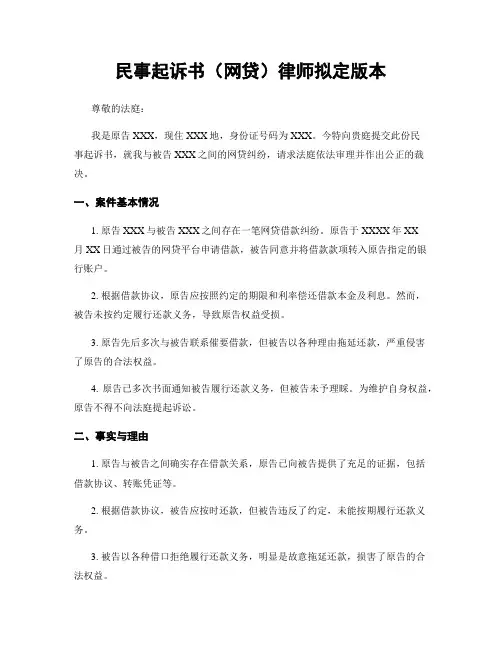 民事起诉书（网贷）律师拟定版本

尊敬的法庭：

我是原告 XXX，现住 XXX 地，身份证号码为 XXX。今特向贵庭提交此份民事起诉书，就我与被告 XXX 之间的网贷纠纷，请求法庭依法审理并作出公正的裁决。

一、案件基本情况

1. 原告 XXX 与被告 XXX 之间存在一笔网贷借款纠纷。原告于 XXXX 年 XX 月 XX 日通过被告的网贷平台申请借款，被告同意并将借款款项转入原告指定的银行账户。

2. 根据借款协议，原告应按照约定的期限和利率偿还借款本金及利息。然而，被告未按约定履行还款义务，导致原告权益受损。

3. 原告先后多次与被告联系催要借款，但被告以各种理由拖延还款，严重侵害了原告的合法权益。

4. 原告已多次书面通知被告履行还款义务，但被告未予理睬。为维护自身权益，原告不得不向法庭提起诉讼。

二、事实与理由

1. 原告与被告之间确实存在借款关系，原告已向被告提供了充足的证据，包括借款协议、转账凭证等。

2. 根据借款协议，被告应按时还款，但被告违反了约定，未能按期履行还款义务。

3. 被告以各种借口拒绝履行还款义务，明显是故意拖延还款，损害了原告的合法权益。